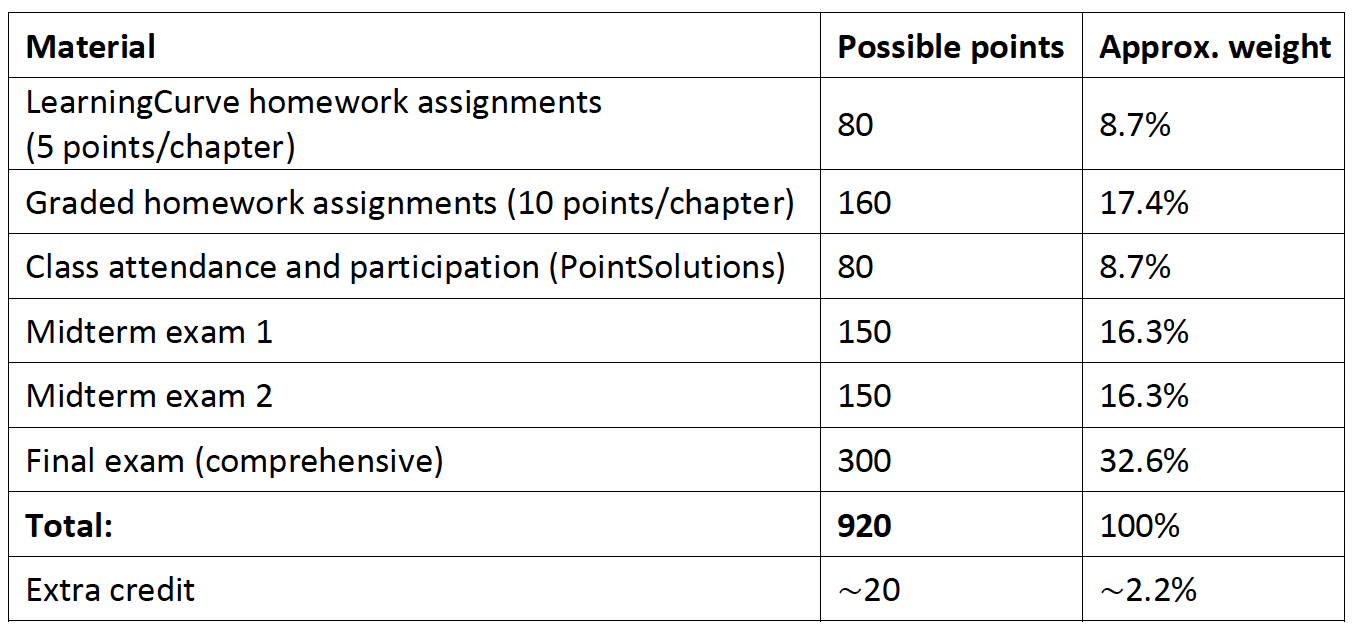 | Material | Possible points | Approx. weight |
|---|---|---|
| LearningCurve homework assignments (5 points/chapter) | 80 | 8.7% |
| Graded homework assignments (10 points/chapter) | 160 | 17.4% |
| Class attendance and participation (PointSolutions) | 80 | 8.7% |
| Midterm exam 1 | 150 | 16.3% |
| Midterm exam 2 | 150 | 16.3% |
| Final exam (comprehensive) | 300 | 32.6% |
| **Total:** | **920** | 100% |
| Extra credit | ~20 | ~2.2% |